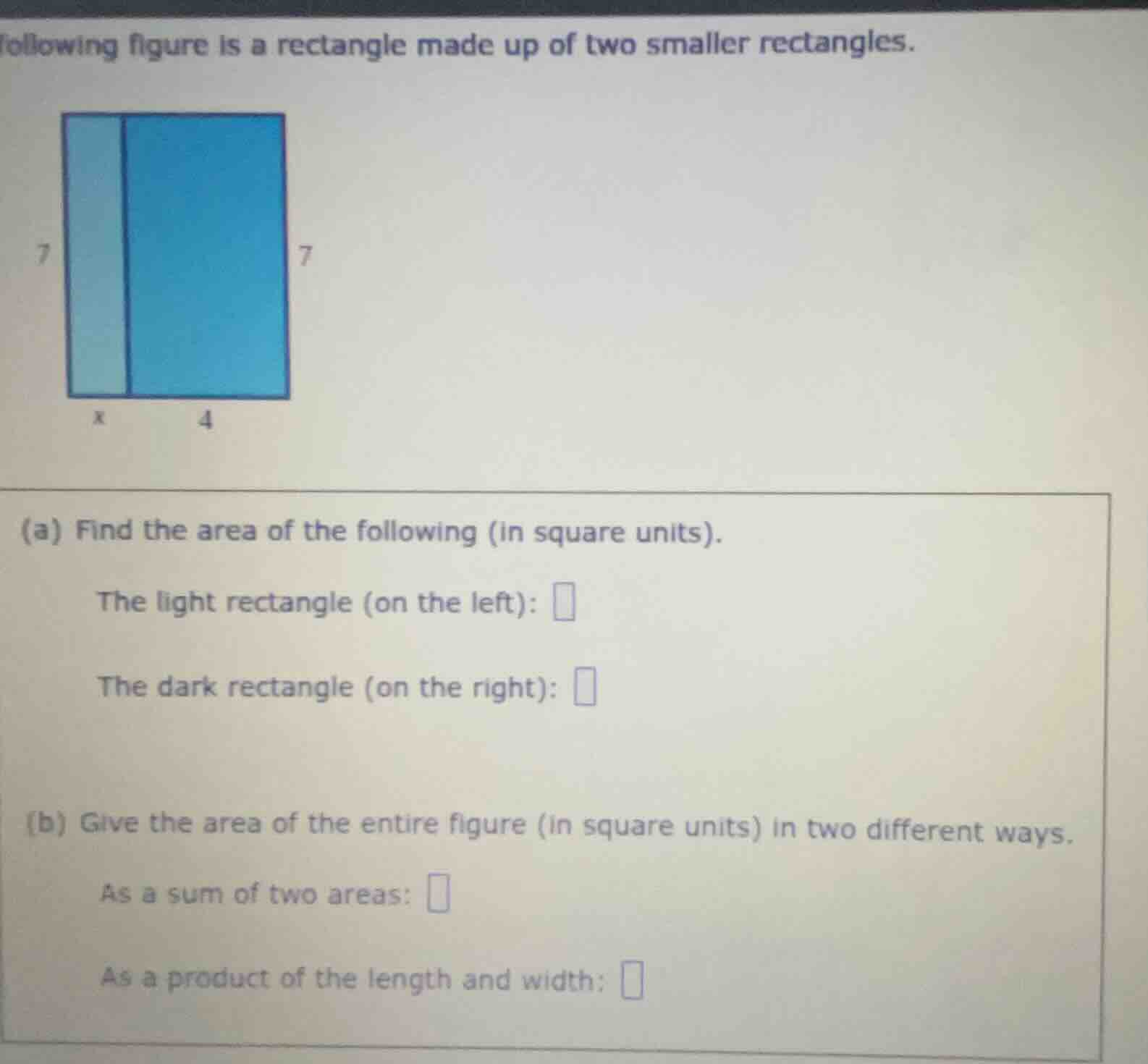 following figure is a rectangle made up of two smaller rectangles.

7

7

$x$

4

(a) Find the area of the following (in square units).

The light rectangle (on the left):

The dark rectangle (on the right):

(b) Give the area of the entire figure (in square units) in two different ways.

As a sum of two areas:

As a product of the length and width: